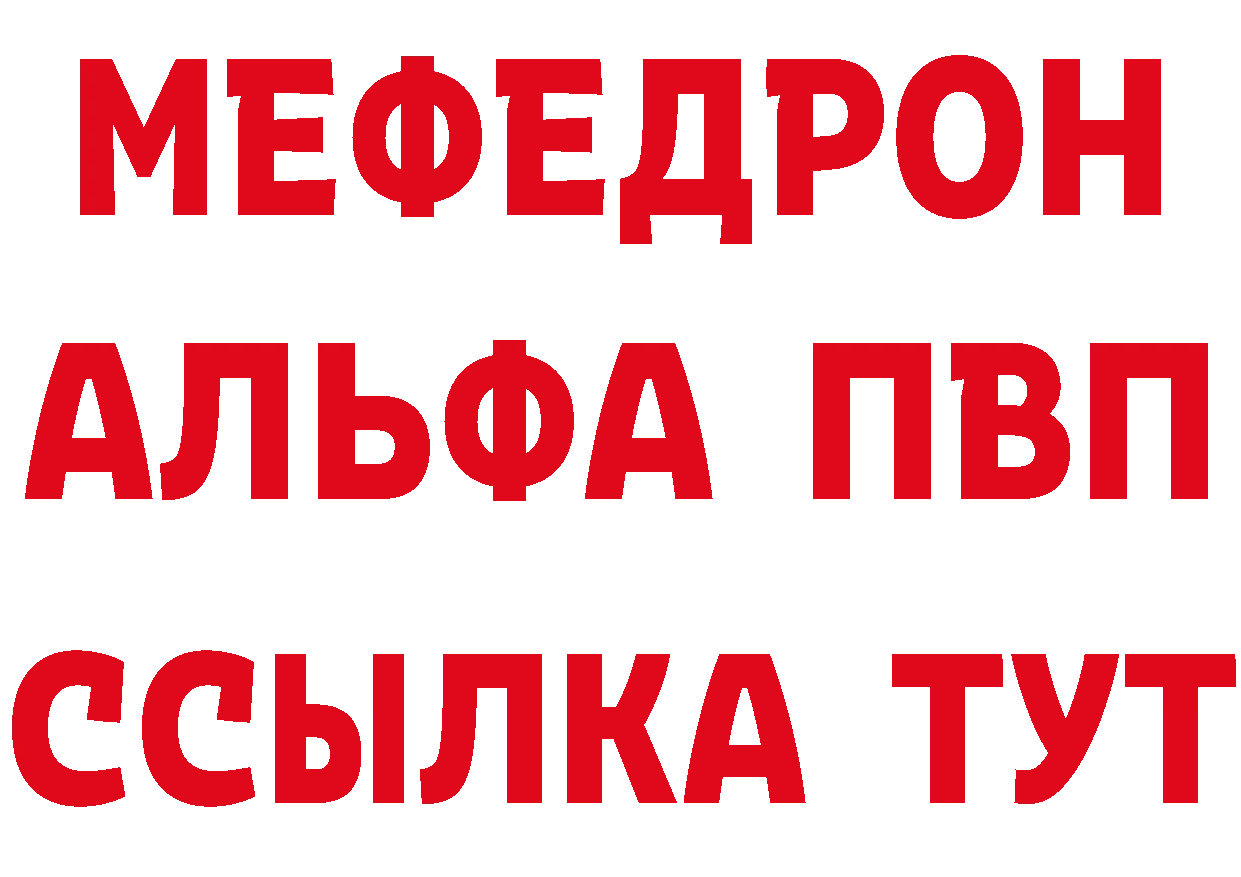 МЕФЕДРОН
АЛЬФА ПВП
ССЫЛКА ТУТ